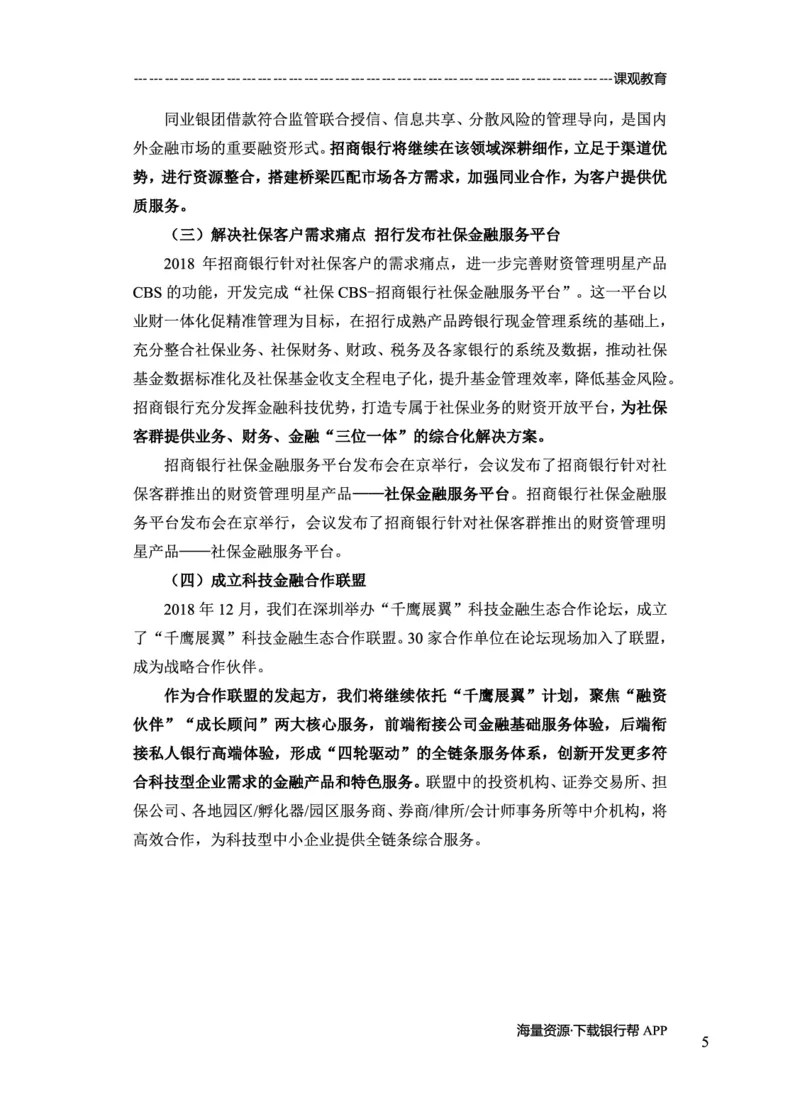 课观教育

同业银团借款符合监管联合授信、信息共享、分散风险的管理导向，是国内外金融市场的重要融资形式。招商银行将继续在该领域深耕细作，立足于渠道优势，进行资源整合，搭建桥梁匹配市场各方需求，加强同业合作，为客户提供优质服务。

（三）解决社保客户需求痛点 招行发布社保金融服务平台

2018 年招商银行针对社保客户的需求痛点，进一步完善财资管理明星产品 CBS 的功能，开发完成“社保 CBS-招商银行社保金融服务平台”。这一平台以业财一体化促精准管理为目标，在招行成熟产品跨银行现金管理系统的基础上，充分整合社保业务、社保财务、财政、税务及各家银行的系统及数据，推动社保基金数据标准化及社保基金收支全程电子化，提升基金管理效率，降低基金风险。招商银行充分发挥金融科技优势，打造专属于社保业务的财资开放平台，为社保客群提供业务、财务、金融“三位一体”的综合化解决方案。

招商银行社保金融服务平台发布会在京举行，会议发布了招商银行针对社保客群推出的财资管理明星产品——社保金融服务平台。招商银行社保金融服务平台发布会在京举行，会议发布了招商银行针对社保客群推出的财资管理明星产品——社保金融服务平台。

（四）成立科技金融合作联盟

2018 年 12 月，我们在深圳举办“千鹰展翼”科技金融生态合作论坛，成立了“千鹰展翼”科技金融生态合作联盟。30 家合作单位在论坛现场加入了联盟，成为战略合作伙伴。

作为合作联盟的发起方，我们将继续依托“千鹰展翼”计划，聚焦“融资伙伴”“成长顾问”两大核心服务，前端衔接公司金融基础服务体验，后端衔接私人银行高端体验，形成“四轮驱动”的全链条服务体系，创新开发更多符合科技型企业需求的金融产品和特色服务。联盟中的投资机构、证券交易所、担保公司、各地园区/孵化器/园区服务商、券商/律所/会计师事务所等中介机构，将高效合作，为科技型中小企业提供全链条综合服务。

海量资源·下载银行帮 APP

5